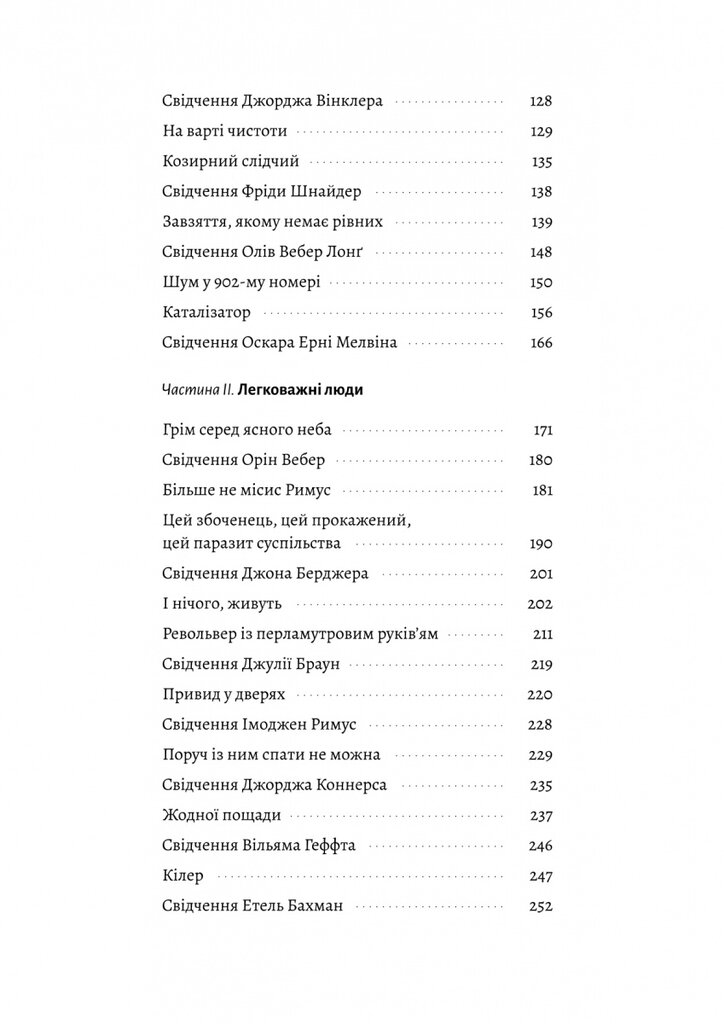 Свідчення Джорджа Вінклера 128
На варті чистоти 129
Козирний слідчий 135
Свідчення Фріди Шнайдер 138
Завзяття, якому немає рівних 139
Свідчення Олів Вебер Лонґ 148
Шум у 902-му номері 150
Каталізатор 156
Свідчення Оскара Ерні Мелвіна 166

Частина II. Легковажні люди

Грім серед ясного неба 171
Свідчення Орін Вебер 180
Більше не місис Римус 181
Цей збоченець, цей прокажений, цей паразит суспільства 190
Свідчення Джона Берджера 201
І нічого, живуть 202
Револьвер із перламутровим руків'ям 211
Свідчення Джулії Браун 219
Привид у дверях 220
Свідчення Імоджен Римус 228
Поруч із ним спати не можна 229
Свідчення Джорджа Коннерса 235
Жодної пощади 237
Свідчення Вільяма Геффта 246
Кілер 247
Свідчення Етель Бахман 252